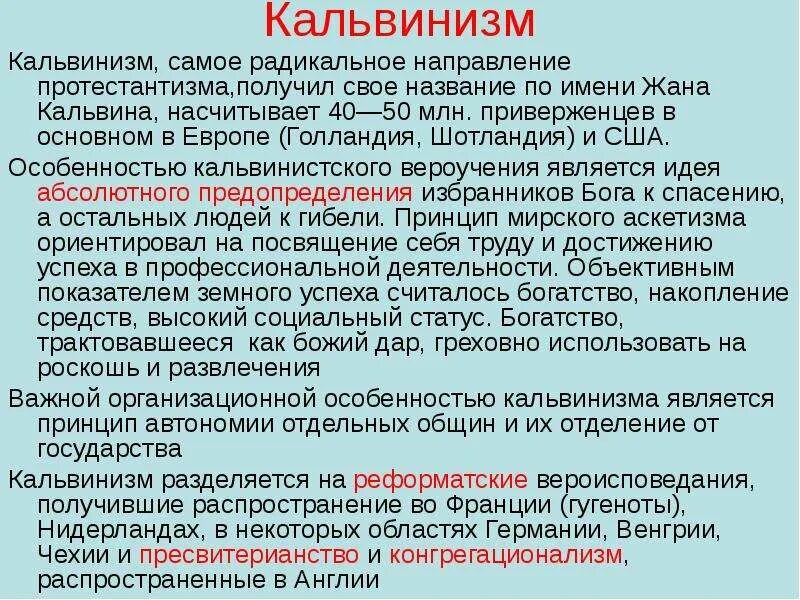 Кальвинизм

Кальвинизм, самое радикальное направление протестантизма,получил свое название по имени Жана Кальвина, насчитывает 40—50 млн. приверженцев в основном в Европе (Голландия, Шотландия) и США.

Особенностью кальвинистского вероучения является идея абсолютного предопределения избранников Бога к спасению, а остальных людей к гибели. Принцип мирского аскетизма ориентировал на посвящение себя труду и достижению успеха в профессиональной деятельности. Объективным показателем земного успеха считалось богатство, накопление средств, высокий социальный статус. Богатство, трактовавшееся как божий дар, греховно использовать на роскошь и развлечения

Важной организационной особенностью кальвинизма является принцип автономии отдельных общин и их отделение от государства

Кальвинизм разделяется на реформатские вероисповедания, получившие распространение во Франции (гугеноты), Нидерландах, в некоторых областях Германии, Венгрии, Чехии и пресвитерианство и конгрегационализм, распространенные в Англии